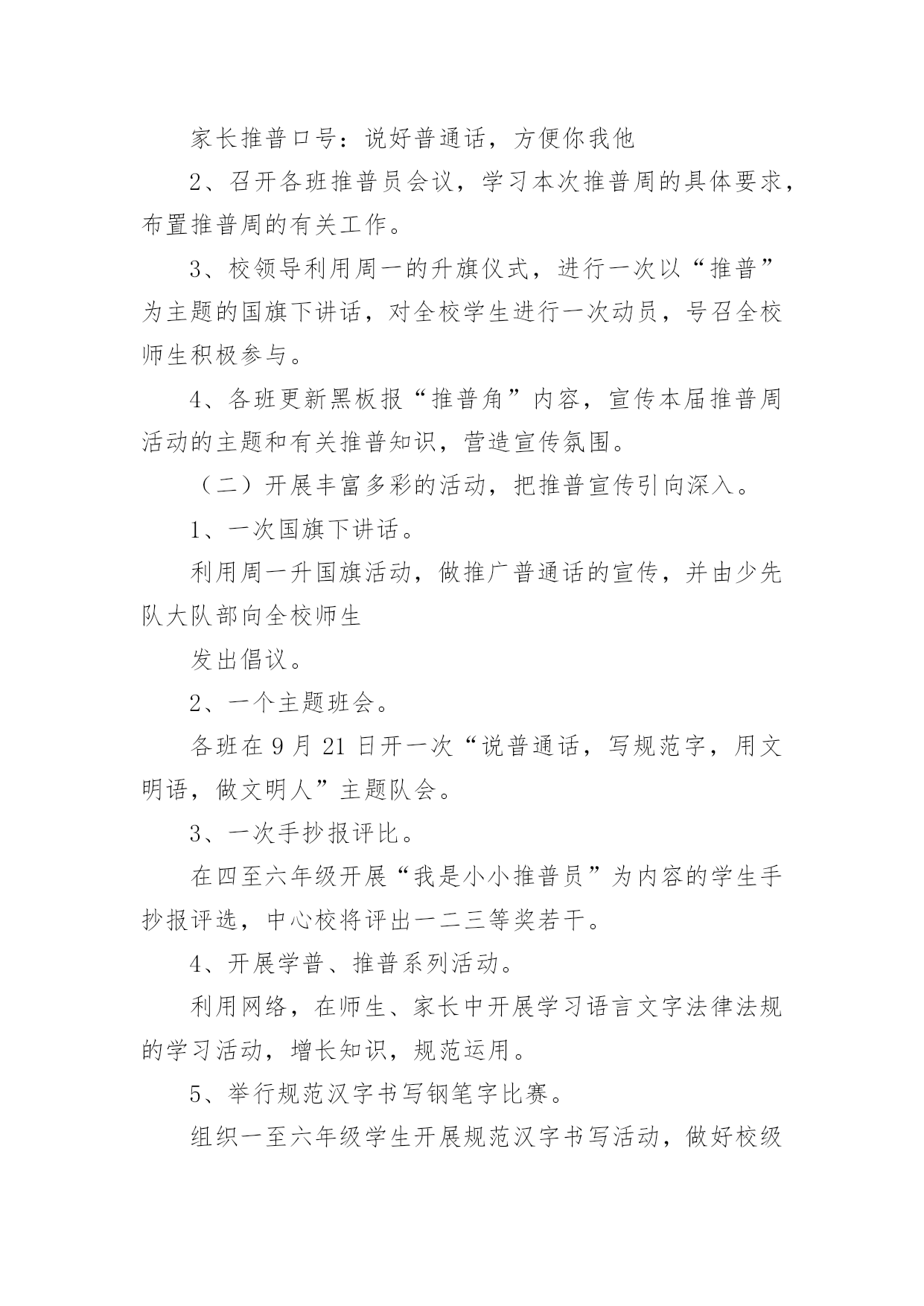 家长推普口号：说好普通话，方便你我他

2、召开各班推普员会议，学习本次推普周的具体要求，布置推普周的有关工作。

3、校领导利用周一的升旗仪式，进行一次以“推普”为主题的国旗下讲话，对全校学生进行一次动员，号召全校师生积极参与。

4、各班更新黑板报“推普角”内容，宣传本届推普周活动的主题和有关推普知识，营造宣传氛围。

（二）开展丰富多彩的活动，把推普宣传引向深入。

1、一次国旗下讲话。

利用周一升国旗活动，做推广普通话的宣传，并由少先队大队部向全校师生

发出倡议。

2、一个主题班会。

各班在 9 月 21 日开一次“说普通话，写规范字，用文明语，做文明人”主题队会。

3、一次手抄报评比。

在四至六年级开展“我是小小推普员”为内容的学生手抄报评选，中心校将评出一二三等奖若干。

4、开展学普、推普系列活动。

利用网络，在师生、家长中开展学习语言文字法律法规的学习活动，增长知识，规范运用。

5、举行规范汉字书写钢笔字比赛。

组织一至六年级学生开展规范汉字书写活动，做好校级